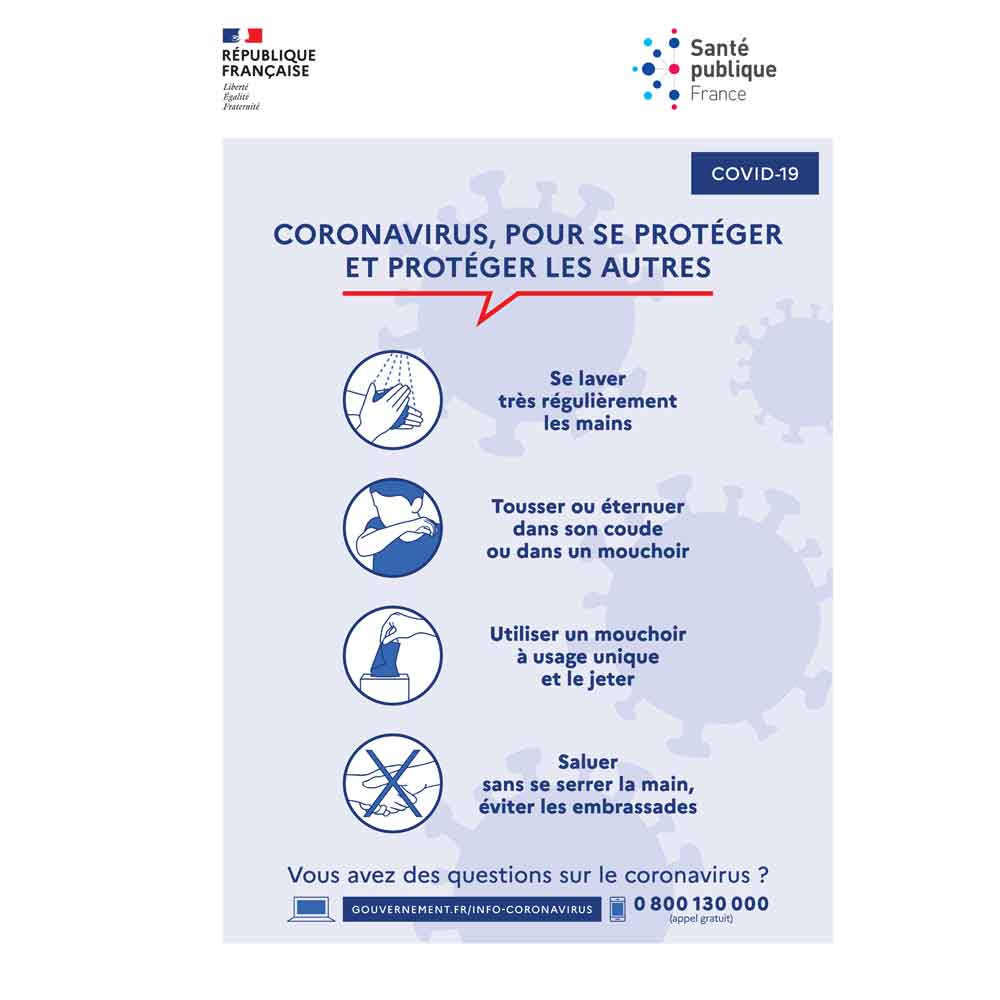 RÉPUBLIQUE FRANÇAISE
Liberté
Égalité
Fraternité

Santé publique France

COVID-19

CORONAVIRUS, POUR SE PROTÉGER ET PROTÉGER LES AUTRES

Se laver très régulièrement les mains

Tousser ou éternuer dans son coude ou dans un mouchoir

Utiliser un mouchoir à usage unique et le jeter

Saluer sans se serrer la main, éviter les embrassades

Vous avez des questions sur le coronavirus ?

GOUVERNEMENT.FR/INFO-CORONAVIRUS

0 800 130 000
(appel gratuit)